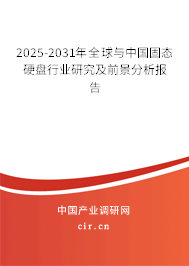 2025-2031年全球与中国固态硬盘行业研究及前景分析报告

中国产业调研网

cir.cn